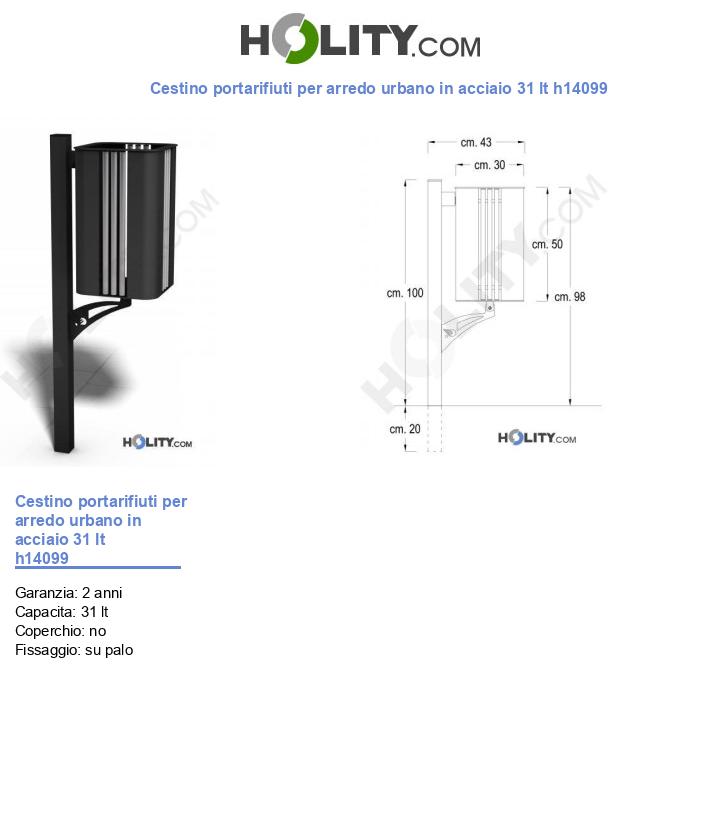 HOLITY.COM

Cestino portarifiuti per arredo urbano in acciaio 31 lt h14099

HOLITY.COM

HOLITY.COM

cm. 43
cm. 30
cm. 50
cm. 100
cm. 98
cm. 20

HOLITY.COM

HOLITY.COM

Cestino portarifiuti per arredo urbano in acciaio 31 lt h14099

Garanzia: 2 anni
Capacita: 31 lt
Coperchio: no
Fissaggio: su palo